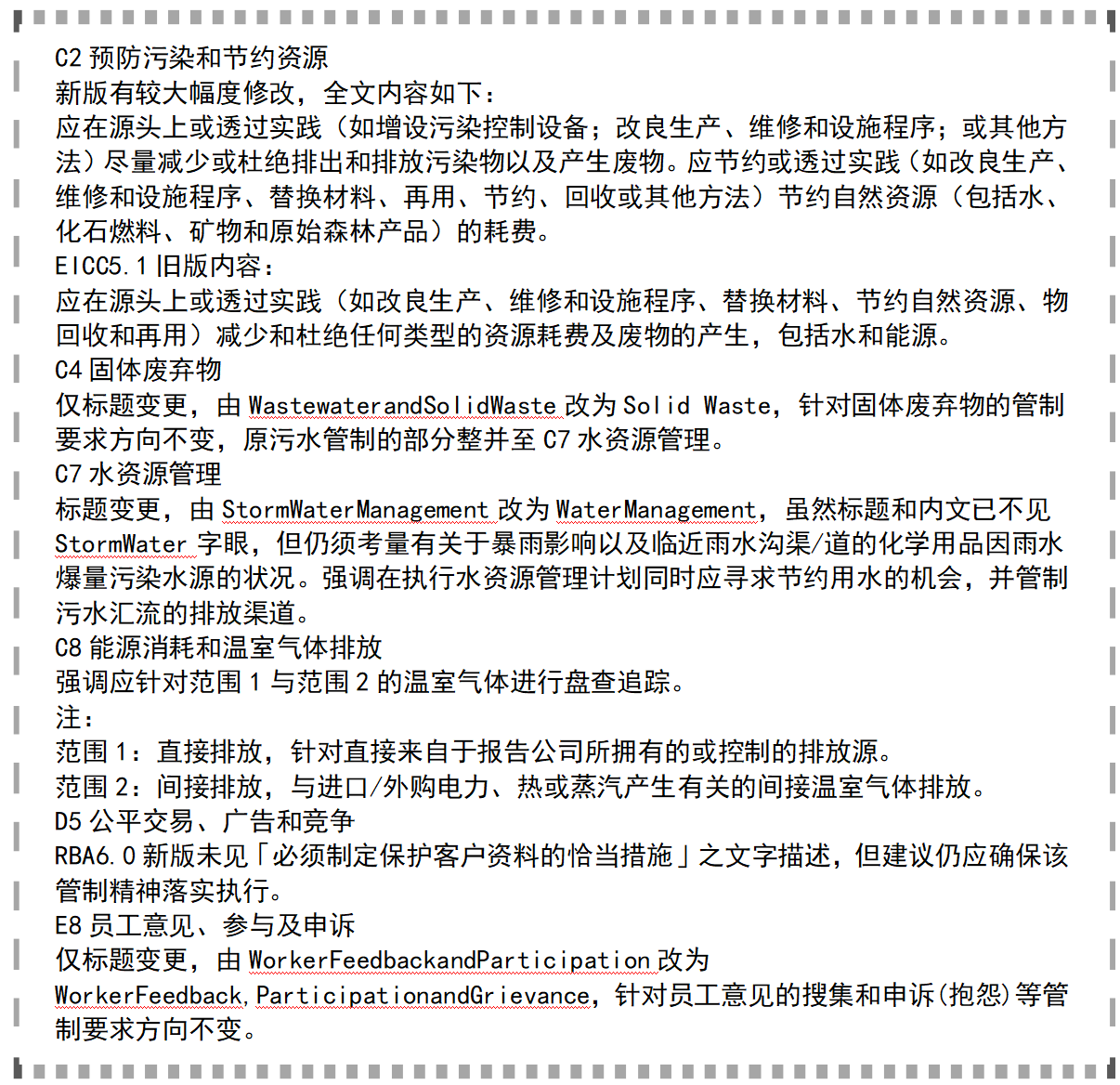 C2 预防污染和节约资源
新版有较大幅度修改，全文内容如下：
应在源头上或透过实践（如增设污染控制设备；改良生产、维修和设施程序；或其他方法）尽量减少或杜绝排出和排放污染物以及产生废物。应节约或透过实践（如改良生产、维修和设施程序、替换材料、再用、节约、回收或其他方法）节约自然资源（包括水、化石燃料、矿物和原始森林产品）的耗费。
EICC5.1 旧版内容：
应在源头上或透过实践（如改良生产、维修和设施程序、替换材料、节约自然资源、物回收和再用）减少和杜绝任何类型的资源耗费及废物的产生，包括水和能源。
C4 固体废弃物
仅标题变更，由 WastewaterandSolidWaste 改为 Solid Waste，针对固体废弃物的管制要求方向不变，原污水管制的部分整并至 C7 水资源管理。
C7 水资源管理
标题变更，由 StormWaterManagement 改为 WaterManagement，虽然标题和内文已不见 StormWater 字眼，但仍须考量有关于暴雨影响以及临近雨水沟渠/道的化学用品因雨水爆量污染水源的状况。强调在执行水资源管理计划同时应寻求节约用水的机会，并管制污水汇流的排放渠道。
C8 能源消耗和温室气体排放
强调应针对范围 1 与范围 2 的温室气体进行盘查追踪。
注：
范围 1：直接排放，针对直接来自于报告公司所拥有的或控制的排放源。
范围 2：间接排放，与进口/外购电力、热或蒸汽产生有关的间接温室气体排放。
D5 公平交易、广告和竞争
RBA6.0 新版未见「必须制定保护客户资料的恰当措施」之文字描述，但建议仍应确保该管制精神落实执行。
E8 员工意见、参与及申诉
仅标题变更，由 WorkerFeedbackandParticipation 改为 WorkerFeedback，ParticipationandGrievance，针对员工意见的搜集和申诉(抱怨)等管制要求方向不变。